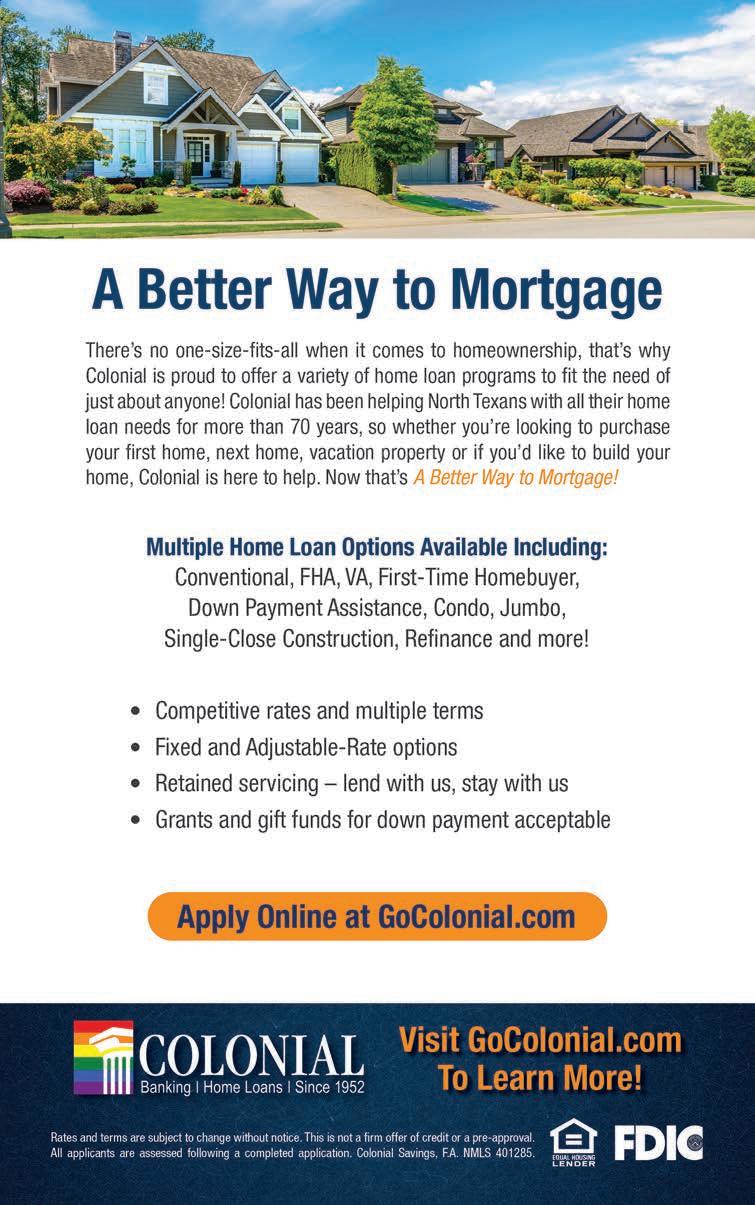 A Better Way to Mortgage

There's no one-size-fits-all when it comes to homeownership, that's why Colonial is proud to offer a variety of home loan programs to fit the need of just about anyone! Colonial has been helping North Texans with all their home loan needs for more than 70 years, so whether you're looking to purchase your first home, next home, vacation property or if you'd like to build your home, Colonial is here to help. Now that's A Better Way to Mortgage!

Multiple Home Loan Options Available Including:
Conventional, FHA, VA, First-Time Homebuyer,
Down Payment Assistance, Condo, Jumbo,
Single-Close Construction, Refinance and more!

• Competitive rates and multiple terms
• Fixed and Adjustable-Rate options
• Retained servicing – lend with us, stay with us
• Grants and gift funds for down payment acceptable

Apply Online at GoColonial.com

COLONIAL
Banking | Home Loans | Since 1952

Visit GoColonial.com
To Learn More!

Rates and terms are subject to change without notice. This is not a firm offer of credit or a pre-approval. All applicants are assessed following a completed application. Colonial Savings, F.A. NMLS 401285.

EQUAL HOUSING LENDER

FDIC